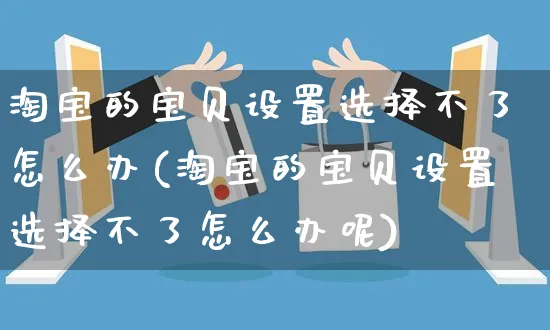 淘宝的宝贝设置选择不了怎么办(淘宝的宝贝设置选择不了怎么办呢)